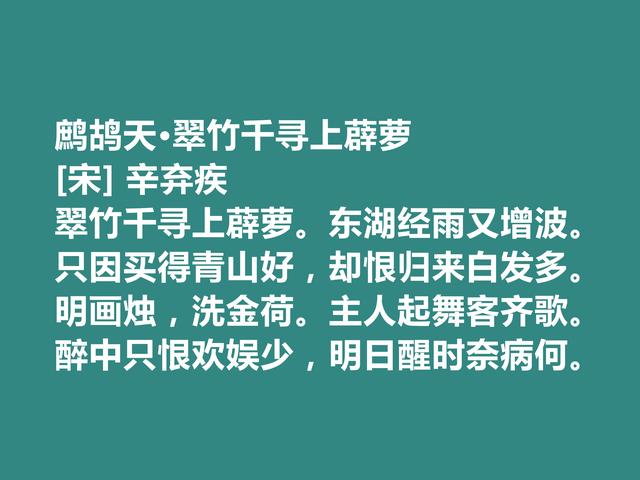 鹧鸪天·翠竹千寻上薜萝
[宋] 辛弃疾
翠竹千寻上薜萝。东湖经雨又增波。
只因买得青山好，却恨归来白发多。
明画烛，洗金荷。主人起舞客齐歌。
醉中只恨欢娱少，明日醒时奈病何。